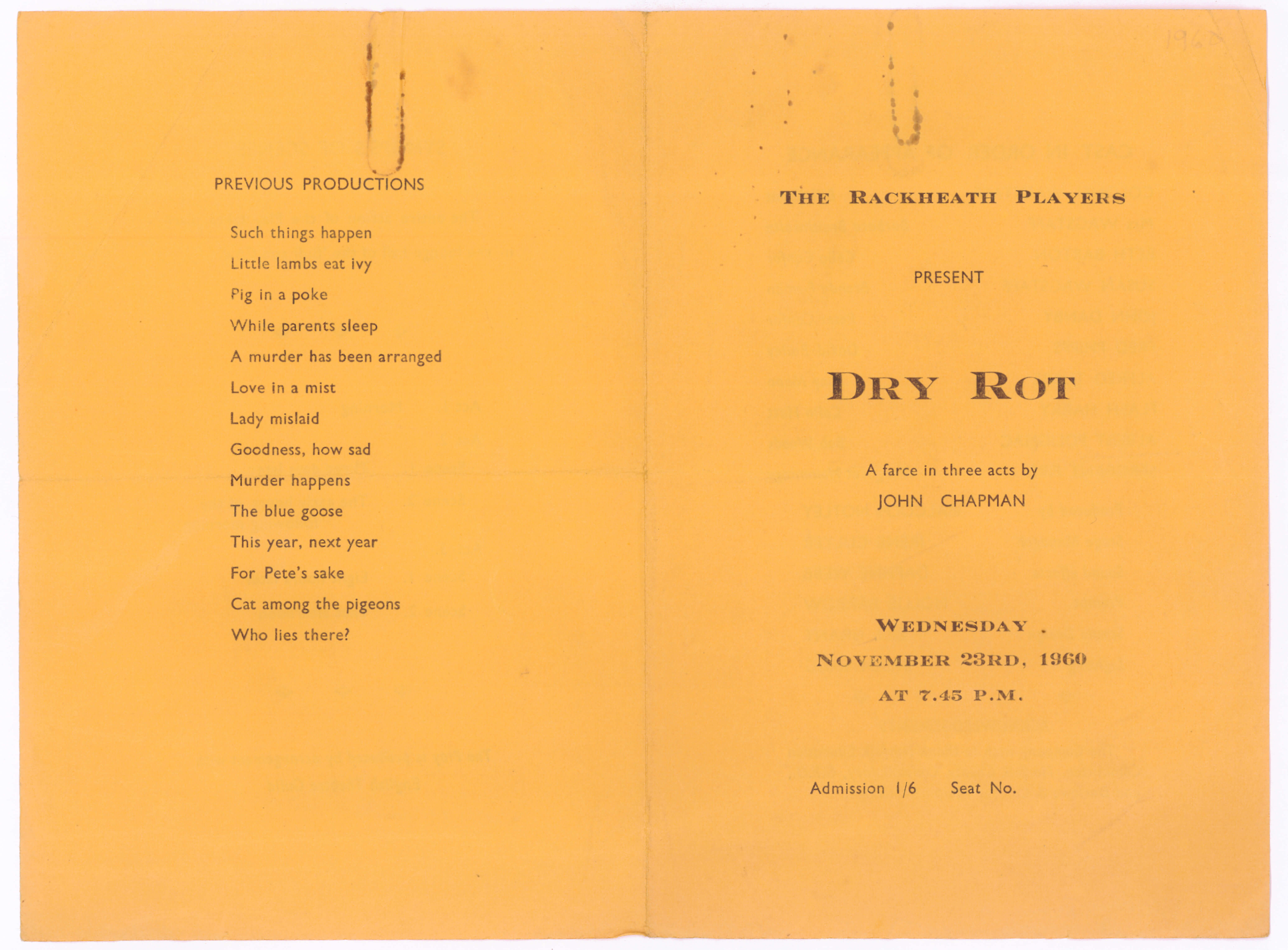 PREVIOUS PRODUCTIONS

Such things happen

Little lambs eat ivy

Pig in a poke

While parents sleep

A murder has been arranged

Love in a mist

Lady mislaid

Goodness, how sad

Murder happens

The blue goose

This year, next year

For Pete's sake

Cat among the pigeons

Who lies there?

1960

THE RACKHEATH PLAYERS

PRESENT

DRY ROT

A farce in three acts by
JOHN CHAPMAN

WEDNESDAY .
NOVEMBER 23RD, 1960
AT 7.45 P.M.

Admission 1/6 Seat No.